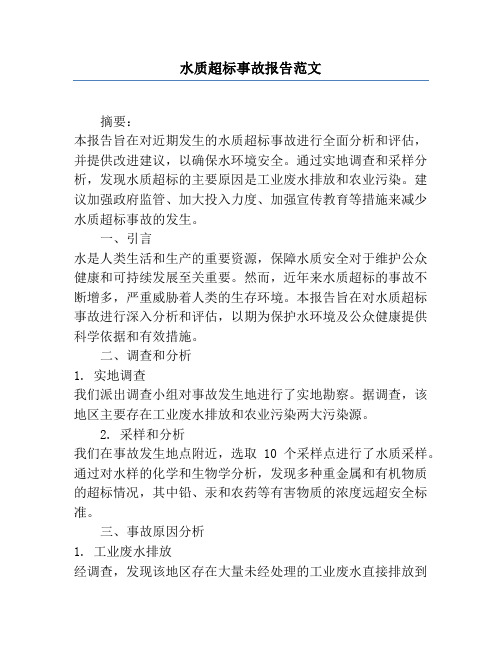 水质超标事故报告范文

摘要：

本报告旨在对近期发生的水质超标事故进行全面分析和评估，并提供改进建议，以确保水环境安全。通过实地调查和采样分析，发现水质超标的主要原因是工业废水排放和农业污染。建议加强政府监管、加大投入力度、加强宣传教育等措施来减少水质超标事故的发生。

一、引言

水是人类生活和生产的重要资源，保障水质安全对于维护公众健康和可持续发展至关重要。然而，近年来水质超标的事故不断增多，严重威胁着人类的生存环境。本报告旨在对水质超标事故进行深入分析和评估，以期为保护水环境及公众健康提供科学依据和有效措施。

二、调查和分析

1. 实地调查

我们派出调查小组对事故发生地进行了实地勘察。据调查，该地区主要存在工业废水排放和农业污染两大污染源。

2. 采样和分析

我们在事故发生地点附近，选取 10 个采样点进行了水质采样。通过对水样的化学和生物学分析，发现多种重金属和有机物质的超标情况，其中铅、汞和农药等有害物质的浓度远超安全标准。

三、事故原因分析

1. 工业废水排放

经调查，发现该地区存在大量未经处理的工业废水直接排放到